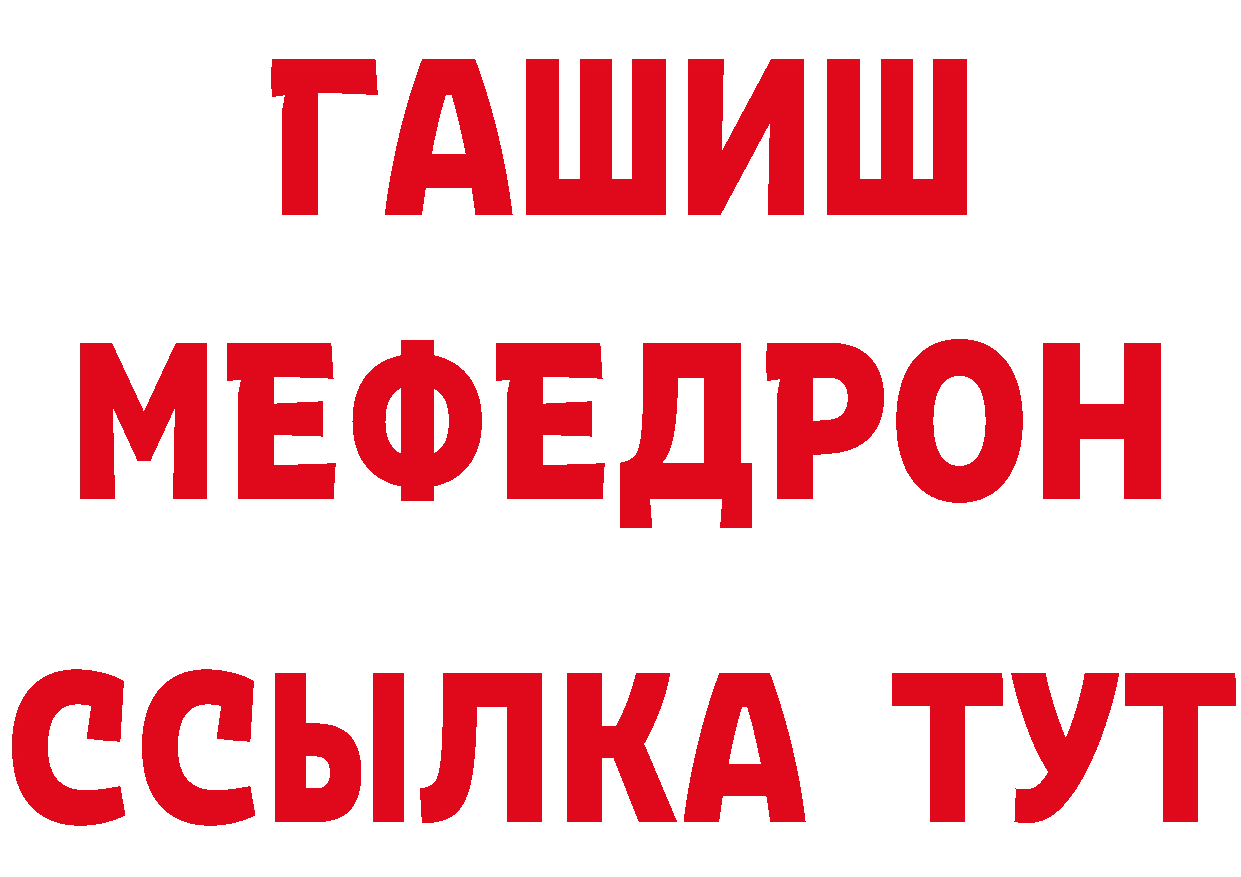 ГАШИШ
МЕФЕДРОН
ССЫЛКА ТУТ